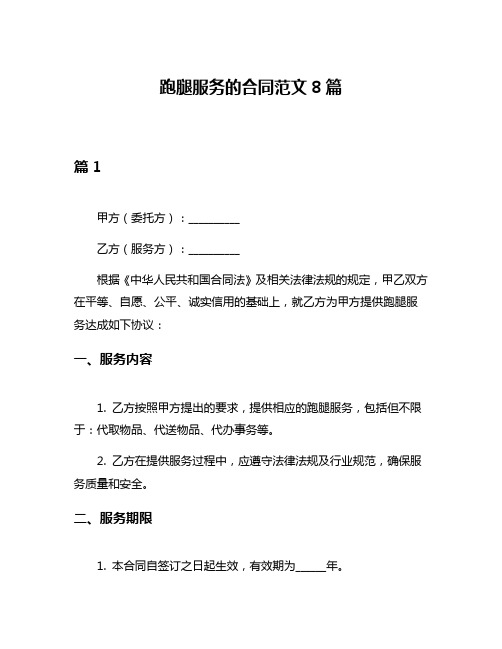 跑腿服务的合同范文 8 篇

篇 1

甲方（委托方）：__________

乙方（服务方）：__________

根据《中华人民共和国合同法》及相关法律法规的规定，甲乙双方在平等、自愿、公平、诚实信用的基础上，就乙方为甲方提供跑腿服务达成如下协议：

一、服务内容

1. 乙方按照甲方提出的要求，提供相应的跑腿服务，包括但不限于：代取物品、代送物品、代办事务等。

2. 乙方在提供服务过程中，应遵守法律法规及行业规范，确保服务质量和安全。

二、服务期限

1. 本合同自签订之日起生效，有效期为______年。